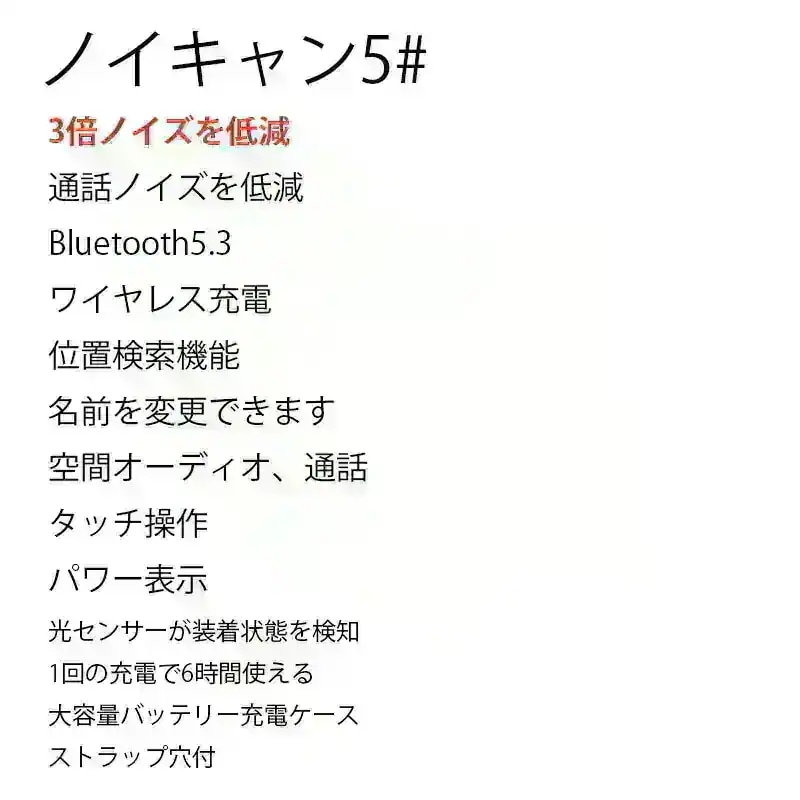 ノイキャン5#

3倍ノイズを低減

通話ノイズを低減

Bluetooth5.3

ワイヤレス充電

位置検索機能

名前を変更できます

空間オーディオ、通話

タッチ操作

パワー表示

光センサーが装着状態を検知

1回の充電で6時間使える

大容量バッテリー充電ケース

ストラップ穴付